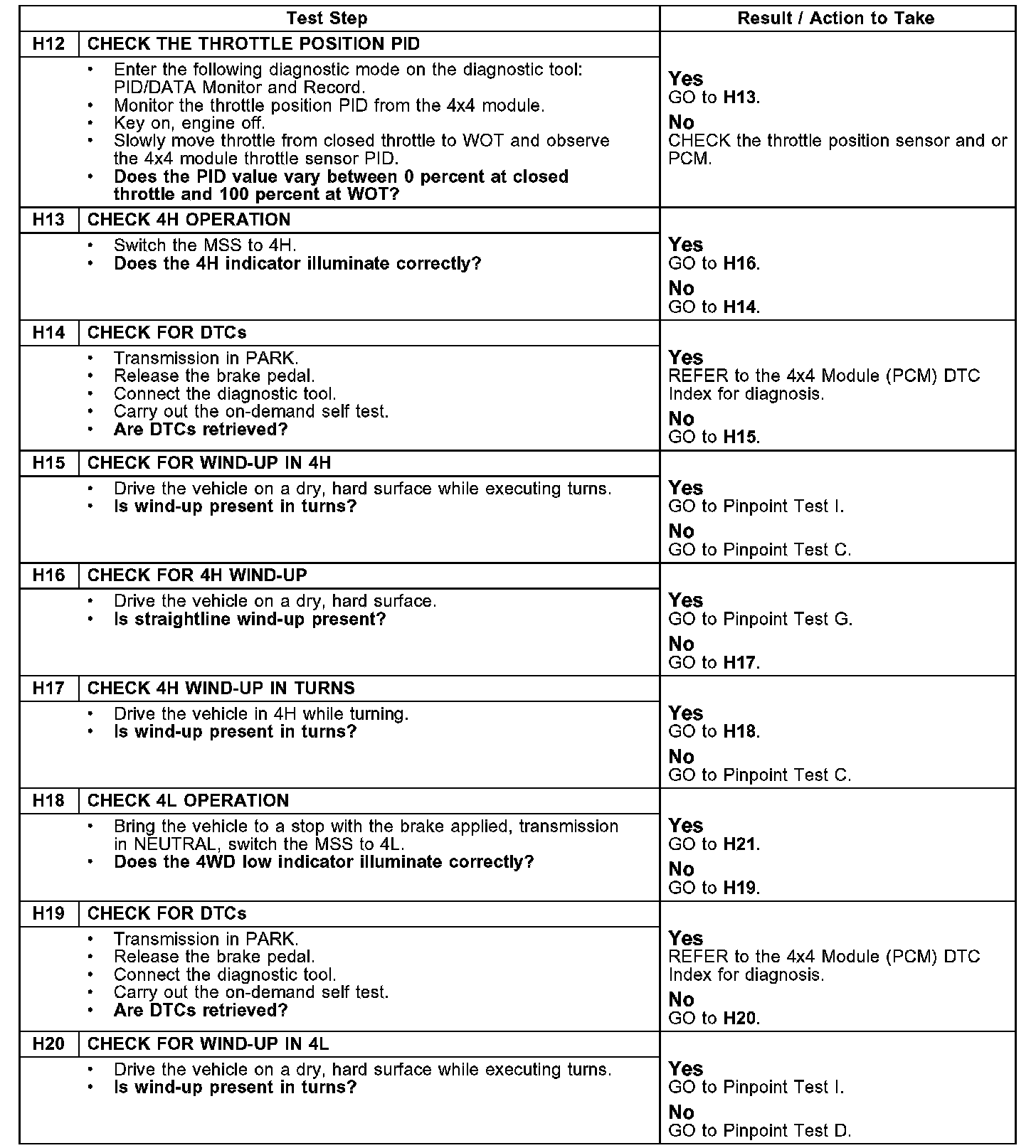 | Test Step | | Result / Action to Take |
|---|---|---|
| H12 | CHECK THE THROTTLE POSITION PID | |
| | • Enter the following diagnostic mode on the diagnostic tool: PID/DATA Monitor and Record. • Monitor the throttle position PID from the 4x4 module. • Key on, engine off. • Slowly move throttle from closed throttle to WOT and observe the 4x4 module throttle sensor PID. • **Does the PID value vary between 0 percent at closed throttle and 100 percent at WOT?** | **Yes** GO to **H13**. **No** CHECK the throttle position sensor and or PCM. |
| H13 | CHECK 4H OPERATION | |
| | • Switch the MSS to 4H. • **Does the 4H indicator illuminate correctly?** | **Yes** GO to **H16**. **No** GO to **H14**. |
| H14 | CHECK FOR DTCs | |
| | • Transmission in PARK. • Release the brake pedal. • Connect the diagnostic tool. • Carry out the on-demand self test. • **Are DTCs retrieved?** | **Yes** REFER to the 4x4 Module (PCM) DTC Index for diagnosis. **No** GO to **H15**. |
| H15 | CHECK FOR WIND-UP IN 4H | |
| | • Drive the vehicle on a dry, hard surface while executing turns. • **Is wind-up present in turns?** | **Yes** GO to Pinpoint Test I. **No** GO to Pinpoint Test C. |
| H16 | CHECK FOR 4H WIND-UP | |
| | • Drive the vehicle on a dry, hard surface. • **Is straightline wind-up present?** | **Yes** GO to Pinpoint Test G. **No** GO to **H17**. |
| H17 | CHECK 4H WIND-UP IN TURNS | |
| | • Drive the vehicle in 4H while turning. • **Is wind-up present in turns?** | **Yes** GO to **H18**. **No** GO to Pinpoint Test C. |
| H18 | CHECK 4L OPERATION | |
| | • Bring the vehicle to a stop with the brake applied, transmission in NEUTRAL, switch the MSS to 4L. • **Does the 4WD low indicator illuminate correctly?** | **Yes** GO to **H21**. **No** GO to **H19**. |
| H19 | CHECK FOR DTCs | |
| | • Transmission in PARK. • Release the brake pedal. • Connect the diagnostic tool. • Carry out the on-demand self test. • **Are DTCs retrieved?** | **Yes** REFER to the 4x4 Module (PCM) DTC Index for diagnosis. **No** GO to **H20**. |
| H20 | CHECK FOR WIND-UP IN 4L | |
| | • Drive the vehicle on a dry, hard surface while executing turns. • **Is wind-up present in turns?** | **Yes** GO to Pinpoint Test I. **No** GO to Pinpoint Test D. |